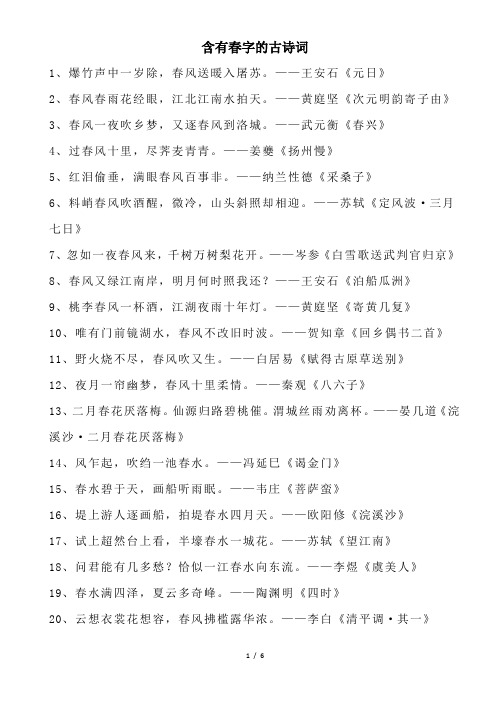 含有春字的古诗词

1、爆竹声中一岁除，春风送暖入屠苏。——王安石《元日》

2、春风春雨花经眼，江北江南水拍天。——黄庭坚《次元明韵寄子由》

3、春风一夜吹乡梦，又逐春风到洛城。——武元衡《春兴》

4、过春风十里，尽荠麦青青。——姜夔《扬州慢》

5、红泪偷垂，满眼春风百事非。——纳兰性德《采桑子》

6、料峭春风吹酒醒，微冷，山头斜照却相迎。——苏轼《定风波·三月七日》

7、忽如一夜春风来，千树万树梨花开。——岑参《白雪歌送武判官归京》

8、春风又绿江南岸，明月何时照我还？——王安石《泊船瓜洲》

9、桃李春风一杯酒，江湖夜雨十年灯。——黄庭坚《寄黄几复》

10、唯有门前镜湖水，春风不改旧时波。——贺知章《回乡偶书二首》

11、野火烧不尽，春风吹又生。——白居易《赋得古原草送别》

12、夜月一帘幽梦，春风十里柔情。——秦观《八六子》

13、二月春花厌落梅。仙源归路碧桃催。渭城丝雨劝离杯。——晏几道《浣溪沙·二月春花厌落梅》

14、风乍起，吹绉一池春水。——冯延巳《谒金门》

15、春水碧于天，画船听雨眠。——韦庄《菩萨蛮》

16、堤上游人逐画船，拍堤春水四月天。——欧阳修《浣溪沙》

17、试上超然台上看，半壕春水一城花。——苏轼《望江南》

18、问君能有几多愁？恰似一江春水向东流。——李煜《虞美人》

19、春水满四泽，夏云多奇峰。——陶渊明《四时》

20、云想衣裳花想容，春风拂槛露华浓。——李白《清平调·其一》

1 / 6